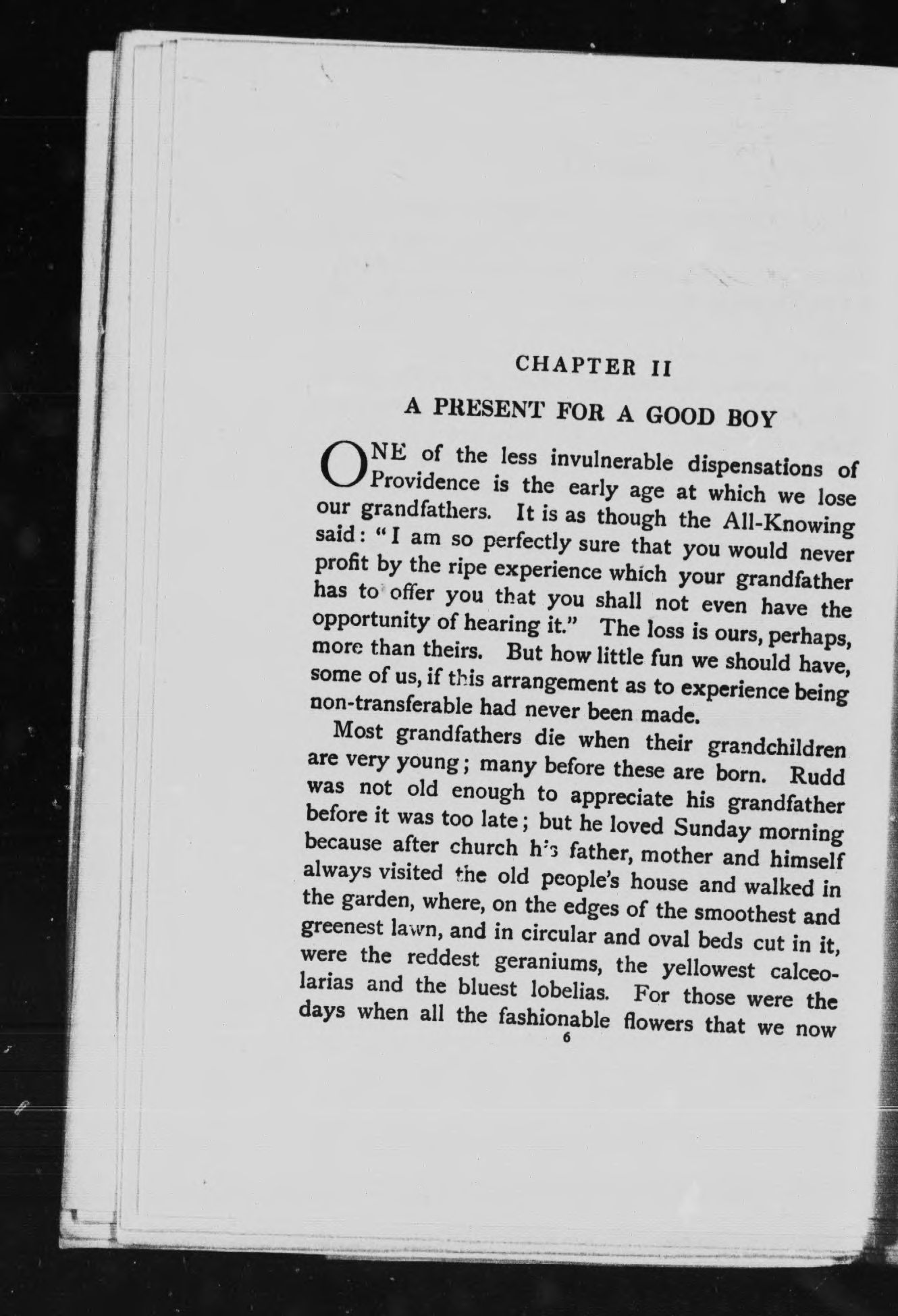 CHAPTER II

A PRESENT FOR A GOOD BOY

ONE of the less invulnerable dispensations of Providence is the early age at which we lose our grandfathers. It is as though the All-Knowing said: "I am so perfectly sure that you would never profit by the ripe experience which your grandfather has to offer you that you shall not even have the opportunity of hearing it." The loss is ours, perhaps, more than theirs. But how little fun we should have, some of us, if this arrangement as to experience being non-transferable had never been made.

Most grandfathers die when their grandchildren are very young; many before these are born. Rudd was not old enough to appreciate his grandfather before it was too late; but he loved Sunday morning because after church his father, mother and himself always visited the old people's house and walked in the garden, where, on the edges of the smoothest and greenest lawn, and in circular and oval beds cut in it, were the reddest geraniums, the yellowest calceolarias and the bluest lobelias. For those were the days when all the fashionable flowers that we now

6